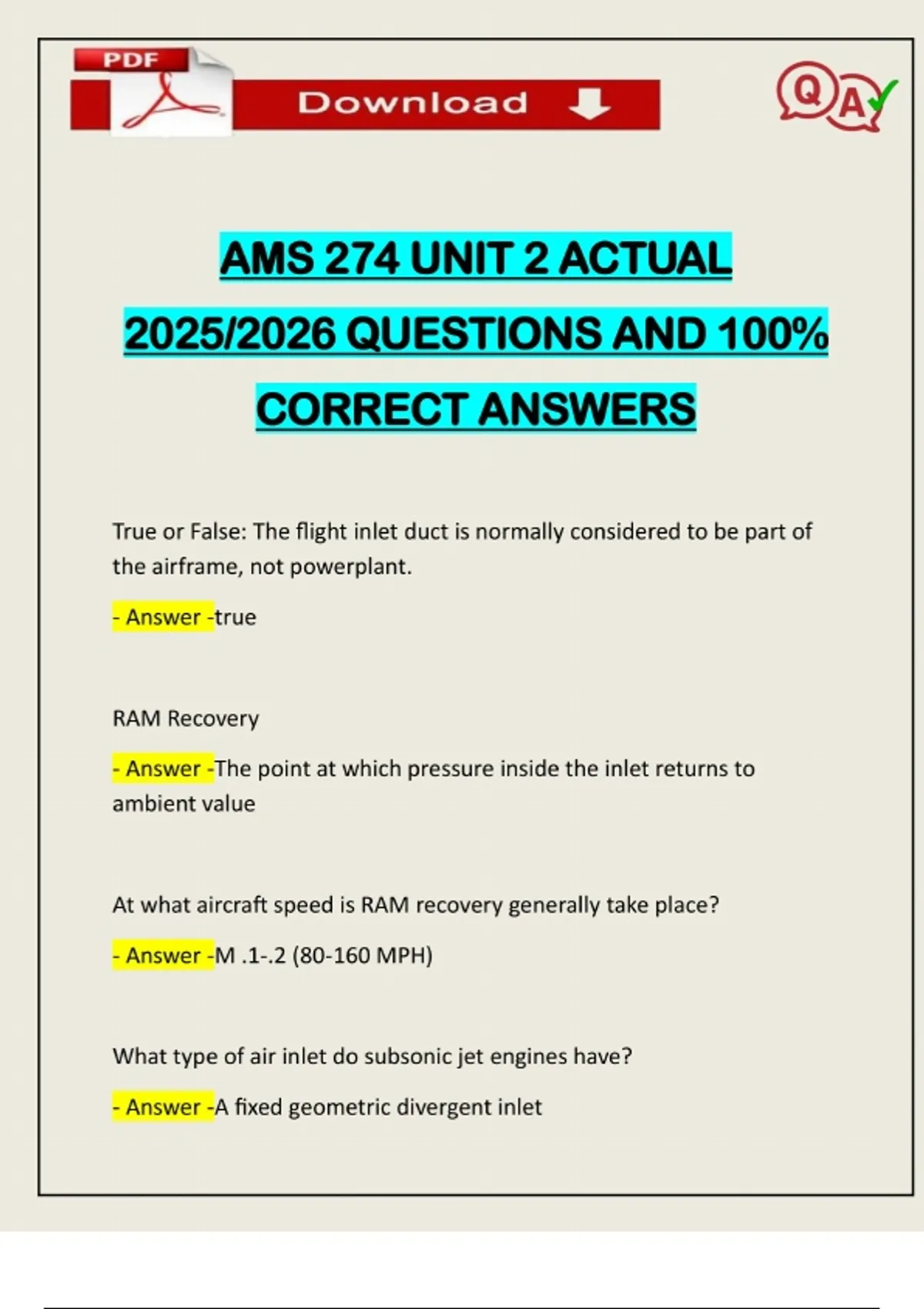 PDF

Download

QA

AMS 274 UNIT 2 ACTUAL 2025/2026 QUESTIONS AND 100% CORRECT ANSWERS

True or False: The flight inlet duct is normally considered to be part of the airframe, not powerplant.

- Answer -true

RAM Recovery

- Answer -The point at which pressure inside the inlet returns to ambient value

At what aircraft speed is RAM recovery generally take place?

- Answer -M .1-.2 (80-160 MPH)

What type of air inlet do subsonic jet engines have?

- Answer -A fixed geometric divergent inlet